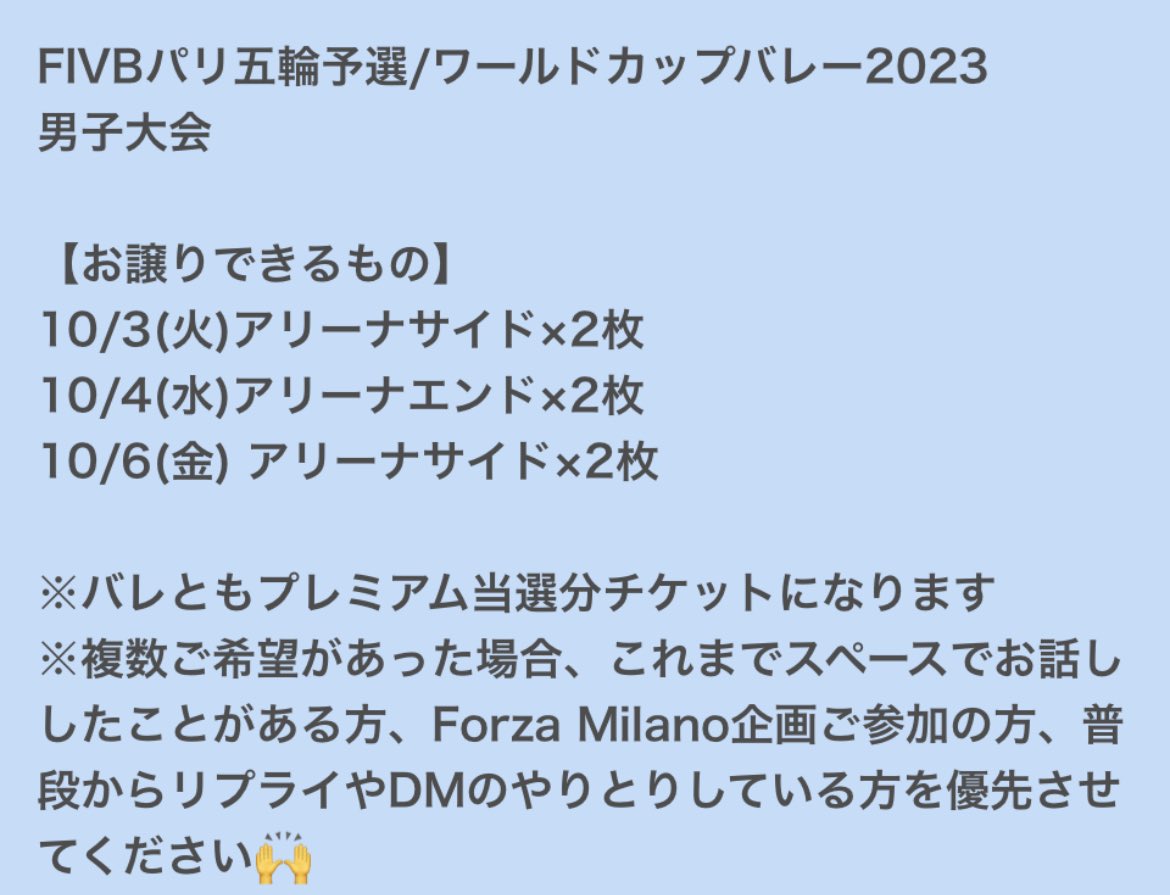 FIVBパリ五輪予選/ワールドカップバレー2023
男子大会

【お譲りできるもの】
10/3(火)アリーナサイド×2枚
10/4(水)アリーナエンド×2枚
10/6(金) アリーナサイド×2枚

※バレともプレミアム当選分チケットになります
※複数ご希望があった場合、これまでスペースでお話ししたことがある方、Forza Milano企画ご参加の方、普段からリプライやDMのやりとりしている方を優先させてください🙌